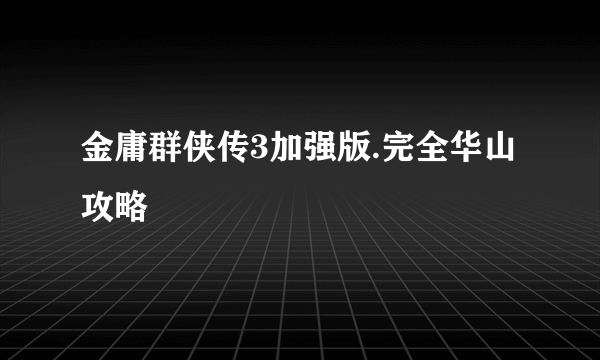 金庸群侠传3加强版.完全华山攻略